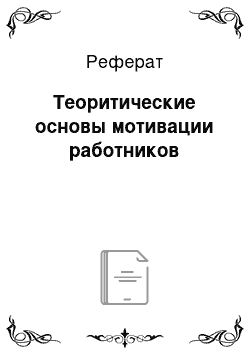 Реферат

Теоритические основы мотивации работников